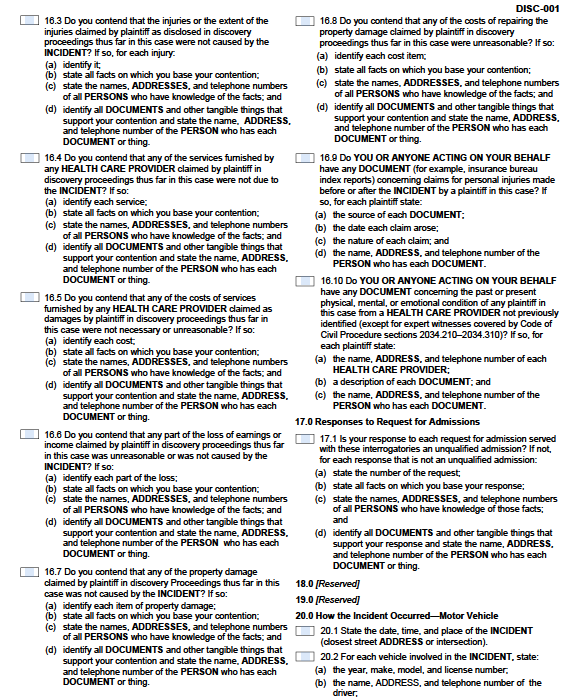 DISC-001

16.3 Do you contend that the injuries or the extent of the injuries claimed by plaintiff as disclosed in discovery proceedings thus far in this case were not caused by the INCIDENT? If so, for each injury:
(a) identify it;
(b) state all facts on which you base your contention;
(c) state the names, ADDRESSES, and telephone numbers of all PERSONS who have knowledge of the facts; and
(d) identify all DOCUMENTS and other tangible things that support your contention and state the name, ADDRESS, and telephone number of the PERSON who has each DOCUMENT or thing.

16.4 Do you contend that any of the services furnished by any HEALTH CARE PROVIDER claimed by plaintiff in discovery proceedings thus far in this case were not due to the INCIDENT? If so:
(a) identify each service;
(b) state all facts on which you base your contention;
(c) state the names, ADDRESSES, and telephone numbers of all PERSONS who have knowledge of the facts; and
(d) identify all DOCUMENTS and other tangible things that support your contention and state the name, ADDRESS, and telephone number of the PERSON who has each DOCUMENT or thing.

16.5 Do you contend that any of the costs of services furnished by any HEALTH CARE PROVIDER claimed as damages by plaintiff in discovery proceedings thus far in this case were not necessary or unreasonable? If so:
(a) identify each cost;
(b) state all facts on which you base your contention;
(c) state the names, ADDRESSES, and telephone numbers of all PERSONS who have knowledge of the facts; and
(d) identify all DOCUMENTS and other tangible things that support your contention and state the name, ADDRESS, and telephone number of the PERSON who has each DOCUMENT or thing.

16.6 Do you contend that any part of the loss of earnings or income claimed by plaintiff in discovery proceedings thus far in this case was unreasonable or was not caused by the INCIDENT? If so:
(a) identify each part of the loss;
(b) state all facts on which you base your contention;
(c) state the names, ADDRESSES, and telephone numbers of all PERSONS who have knowledge of the facts; and
(d) identify all DOCUMENTS and other tangible things that support your contention and state the name, ADDRESS, and telephone number of the PERSON who has each DOCUMENT or thing.

16.7 Do you contend that any of the property damage claimed by plaintiff in discovery Proceedings thus far in this case was not caused by the INCIDENT? If so:
(a) identify each item of property damage;
(b) state all facts on which you base your contention;
(c) state the names, ADDRESSES, and telephone numbers of all PERSONS who have knowledge of the facts; and
(d) identify all DOCUMENTS and other tangible things that support your contention and state the name, ADDRESS, and telephone number of the PERSON who has each DOCUMENT or thing.

16.8 Do you contend that any of the costs of repairing the property damage claimed by plaintiff in discovery proceedings thus far in this case were unreasonable? If so:
(a) identify each cost item;
(b) state all facts on which you base your contention;
(c) state the names, ADDRESSES, and telephone numbers of all PERSONS who have knowledge of the facts; and
(d) identify all DOCUMENTS and other tangible things that support your contention and state the name, ADDRESS, and telephone number of the PERSON who has each DOCUMENT or thing.

16.9 Do YOU OR ANYONE ACTING ON YOUR BEHALF have any DOCUMENT (for example, insurance bureau index reports) concerning claims for personal injuries made before or after the INCIDENT by a plaintiff in this case? If so, for each plaintiff state:
(a) the source of each DOCUMENT;
(b) the date each claim arose;
(c) the nature of each claim; and
(d) the name, ADDRESS, and telephone number of the PERSON who has each DOCUMENT.

16.10 Do YOU OR ANYONE ACTING ON YOUR BEHALF have any DOCUMENT concerning the past or present physical, mental, or emotional condition of any plaintiff in this case from a HEALTH CARE PROVIDER not previously identified (except for expert witnesses covered by Code of Civil Procedure sections 2034.210–2034.310)? If so, for each plaintiff state:
(a) the name, ADDRESS, and telephone number of each HEALTH CARE PROVIDER;
(b) a description of each DOCUMENT; and
(c) the name, ADDRESS, and telephone number of the PERSON who has each DOCUMENT.

17.0 Responses to Request for Admissions

17.1 Is your response to each request for admission served with these interrogatories an unqualified admission? If not, for each response that is not an unqualified admission:
(a) state the number of the request;
(b) state all facts on which you base your response;
(c) state the names, ADDRESSES, and telephone numbers of all PERSONS who have knowledge of those facts; and
(d) identify all DOCUMENTS and other tangible things that support your response and state the name, ADDRESS, and telephone number of the PERSON who has each DOCUMENT or thing.

18.0 [Reserved]

19.0 [Reserved]

20.0 How the Incident Occurred—Motor Vehicle

20.1 State the date, time, and place of the INCIDENT (closest street ADDRESS or intersection).

20.2 For each vehicle involved in the INCIDENT, state:
(a) the year, make, model, and license number;
(b) the name, ADDRESS, and telephone number of the driver;